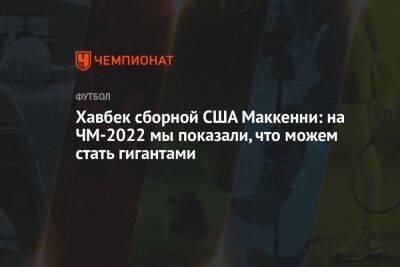 ЧЕМПИОНАТ

ФУТБОЛ

Хавбек сборной США Маккенни: на ЧМ-2022 мы показали, что можем стать гигантами